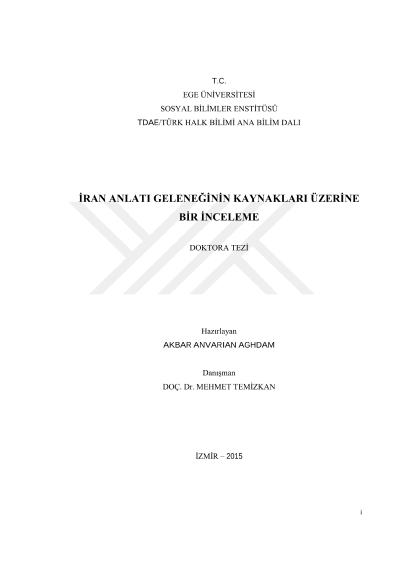 T.C.
EGE ÜNİVERSİTESİ
SOSYAL BİLİMLER ENSTİTÜSÜ
TDAE/TÜRK HALK BİLİMİ ANA BİLİM DALI

İRAN ANLATI GELENEĞİNİN KAYNAKLARI ÜZERİNE
BİR İNCELEME

DOKTORA TEZİ

Hazırlayan
AKBAR ANVARIAN AGHDAM

Danışman
DOÇ. Dr. MEHMET TEMİZKAN

İZMİR – 2015

i